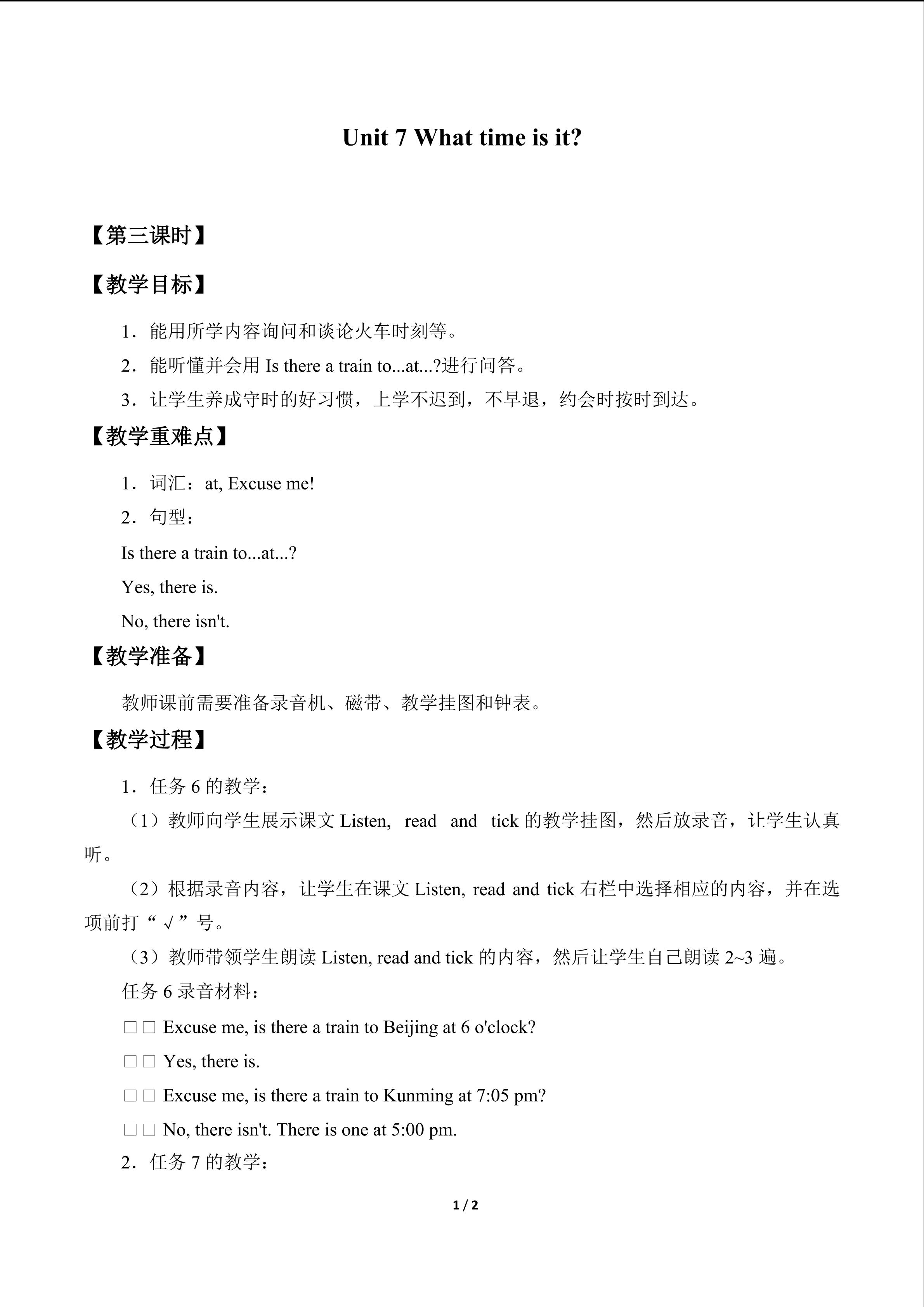 Unit 7 What time is it?

【第三课时】

【教学目标】

1．能用所学内容询问和谈论火车时刻等。

2．能听懂并会用 Is there a train to...at...?进行问答。

3．让学生养成守时的好习惯，上学不迟到，不早退，约会时按时到达。

【教学重难点】

1．词汇：at, Excuse me!

2．句型：

Is there a train to...at...?

Yes, there is.

No, there isn't.

【教学准备】

教师课前需要准备录音机、磁带、教学挂图和钟表。

【教学过程】

1．任务 6 的教学：

（1）教师向学生展示课文 Listen, read and tick 的教学挂图，然后放录音，让学生认真听。

（2）根据录音内容，让学生在课文 Listen, read and tick 右栏中选择相应的内容，并在选项前打“√”号。

（3）教师带领学生朗读 Listen, read and tick 的内容，然后让学生自己朗读 2~3 遍。

任务 6 录音材料：

□□ Excuse me, is there a train to Beijing at 6 o'clock?

□□ Yes, there is.

□□ Excuse me, is there a train to Kunming at 7:05 pm?

□□ No, there isn't. There is one at 5:00 pm.

2．任务 7 的教学：

1 / 2